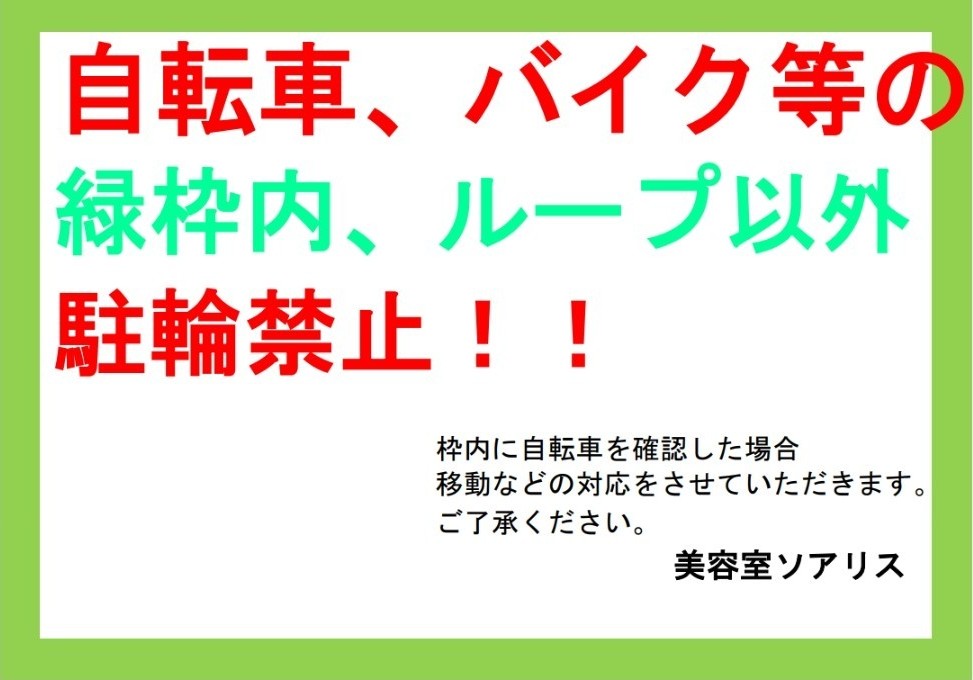 自転車、バイク等の
緑枠内、ループ以外
駐輪禁止！！

枠内に自転車を確認した場合
移動などの対応をさせていただきます。
ご了承ください。

美容室ソアリス